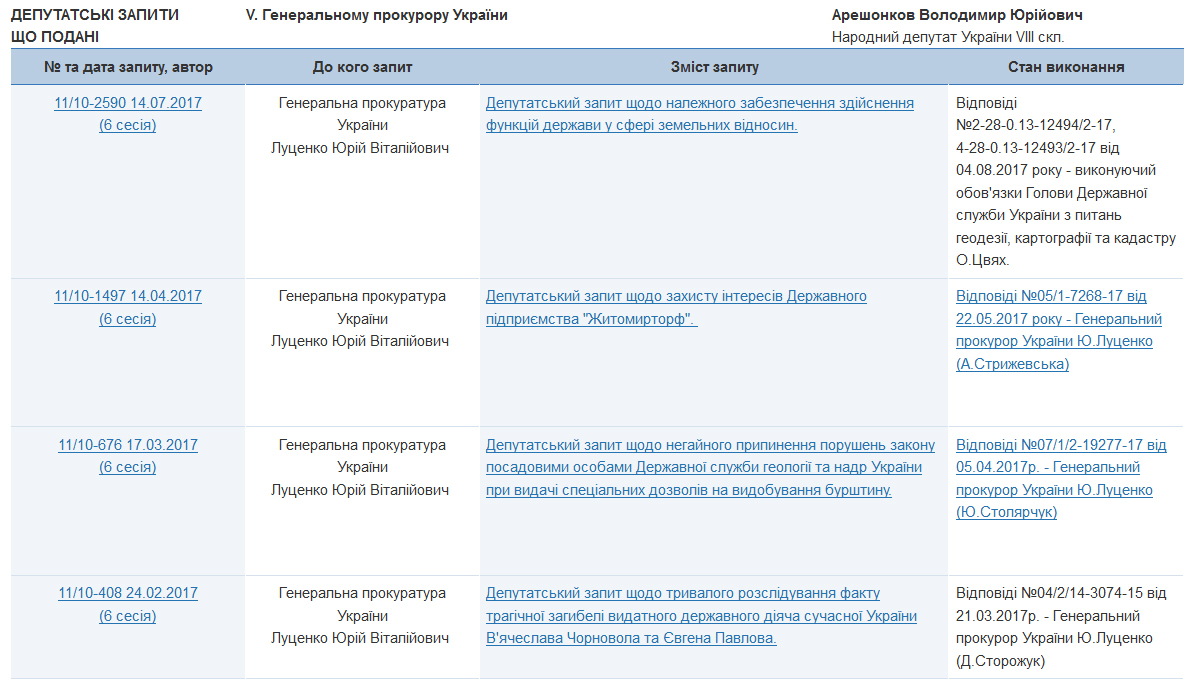 ДЕПУТАТСЬКІ ЗАПИТИ ЩО ПОДАНІ

V. Генеральному прокурору України

Арешонков Володимир Юрійович
Народний депутат України VIII скл.

| № та дата запиту, автор | До кого запит | Зміст запиту | Стан виконання |
|---|---|---|---|
| 11/10-2590 14.07.2017 (6 сесія) | Генеральна прокуратура України Луценко Юрій Віталійович | Депутатський запит щодо належного забезпечення здійснення функцій держави у сфері земельних відносин. | Відповіді №2-28-0.13-12494/2-17, 4-28-0.13-12493/2-17 від 04.08.2017 року - виконуючий обов'язки Голови Державної служби України з питань геодезії, картографії та кадастру О.Цвях. |
| 11/10-1497 14.04.2017 (6 сесія) | Генеральна прокуратура України Луценко Юрій Віталійович | Депутатський запит щодо захисту інтересів Державного підприємства "Житомирторф". | Відповіді №05/1-7268-17 від 22.05.2017 року - Генеральний прокурор України Ю.Луценко (А.Стрижевська) |
| 11/10-676 17.03.2017 (6 сесія) | Генеральна прокуратура України Луценко Юрій Віталійович | Депутатський запит щодо негайного припинення порушень закону посадовими особами Державної служби геології та надр України при видачі спеціальних дозволів на видобування бурштину. | Відповіді №07/1/2-19277-17 від 05.04.2017р. - Генеральний прокурор України Ю.Луценко (Ю.Столярчук) |
| 11/10-408 24.02.2017 (6 сесія) | Генеральна прокуратура України Луценко Юрій Віталійович | Депутатський запит щодо тривалого розслідування факту трагічної загибелі видатного державного діяча сучасної України В'ячеслава Чорновола та Євгена Павлова. | Відповіді №04/2/14-3074-15 від 21.03.2017р. - Генеральний прокурор України Ю.Луценко (Д.Сторожук) |